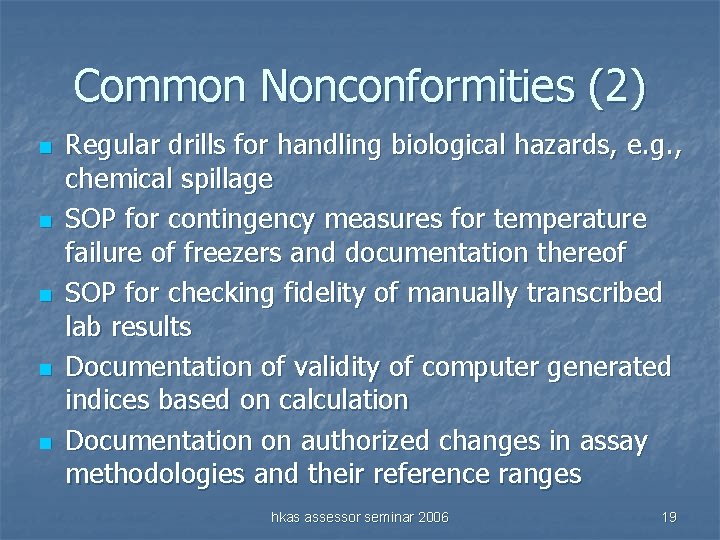 Common Nonconformities (2)

• Regular drills for handling biological hazards, e.g., chemical spillage
• SOP for contingency measures for temperature failure of freezers and documentation thereof
• SOP for checking fidelity of manually transcribed lab results
• Documentation of validity of computer generated indices based on calculation
• Documentation on authorized changes in assay methodologies and their reference ranges

hkas assessor seminar 2006

19